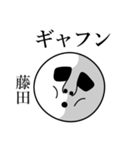 ギャフン

藤田